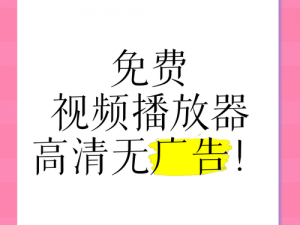 免费
视频播放器
高清无广告！